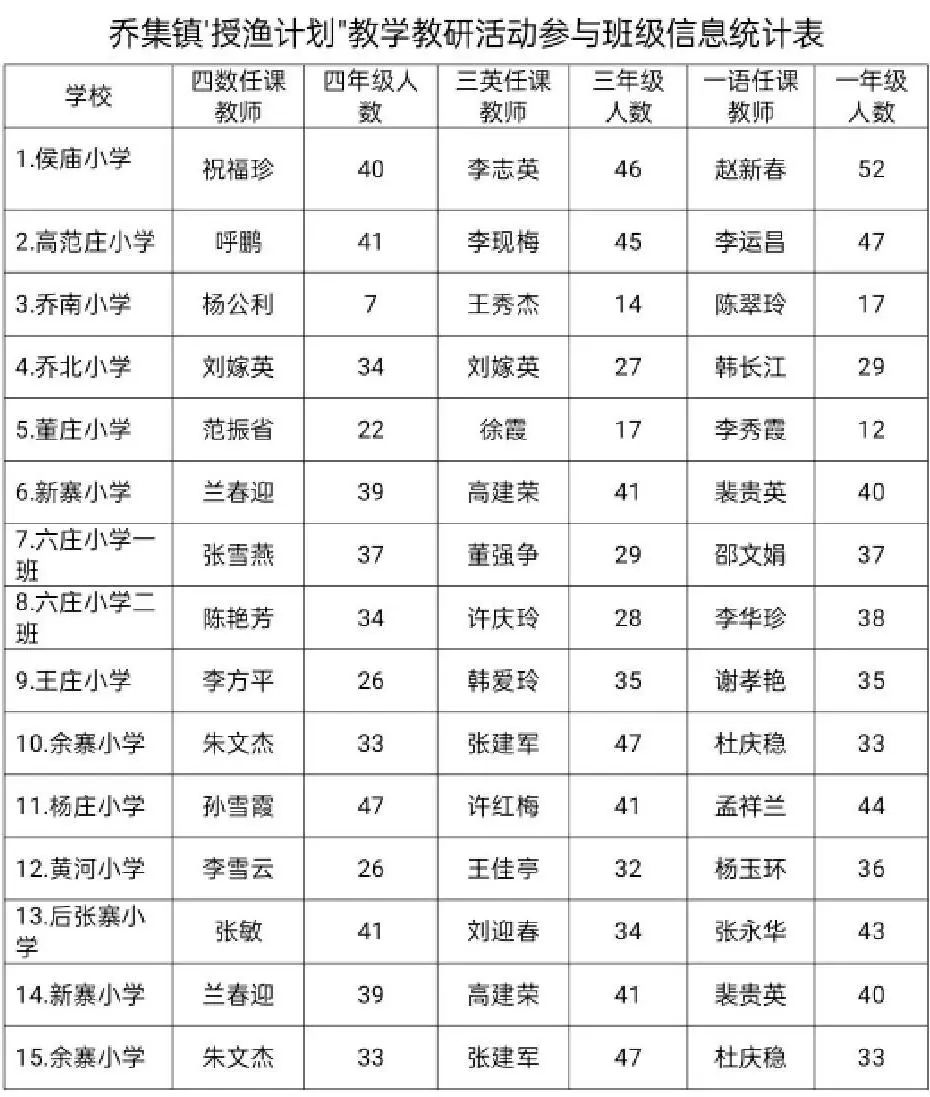 乔集镇'授渔计划"教学教研活动参与班级信息统计表

| 学校 | 四数任课教师 | 四年级人数 | 三英任课教师 | 三年级人数 | 一语任课教师 | 一年级人数 |
|---|---|---|---|---|---|---|
| 1.侯庙小学 | 祝福珍 | 40 | 李志英 | 46 | 赵新春 | 52 |
| 2.高范庄小学 | 呼鹏 | 41 | 李现梅 | 45 | 李运昌 | 47 |
| 3.乔南小学 | 杨公利 | 7 | 王秀杰 | 14 | 陈翠玲 | 17 |
| 4.乔北小学 | 刘嫁英 | 34 | 刘嫁英 | 27 | 韩长江 | 29 |
| 5.董庄小学 | 范振省 | 22 | 徐霞 | 17 | 李秀霞 | 12 |
| 6.新寨小学 | 兰春迎 | 39 | 高建荣 | 41 | 裴贵英 | 40 |
| 7.六庄小学一班 | 张雪燕 | 37 | 董强争 | 29 | 邵文娟 | 37 |
| 8.六庄小学二班 | 陈艳芳 | 34 | 许庆玲 | 28 | 李华珍 | 38 |
| 9.王庄小学 | 李方平 | 26 | 韩爱玲 | 35 | 谢孝艳 | 35 |
| 10.余寨小学 | 朱文杰 | 33 | 张建军 | 47 | 杜庆稳 | 33 |
| 11.杨庄小学 | 孙雪霞 | 47 | 许红梅 | 41 | 孟祥兰 | 44 |
| 12.黄河小学 | 李雪云 | 26 | 王佳亭 | 32 | 杨玉环 | 36 |
| 13.后张寨小学 | 张敏 | 41 | 刘迎春 | 34 | 张永华 | 43 |
| 14.新寨小学 | 兰春迎 | 39 | 高建荣 | 41 | 裴贵英 | 40 |
| 15.余寨小学 | 朱文杰 | 33 | 张建军 | 47 | 杜庆稳 | 33 |